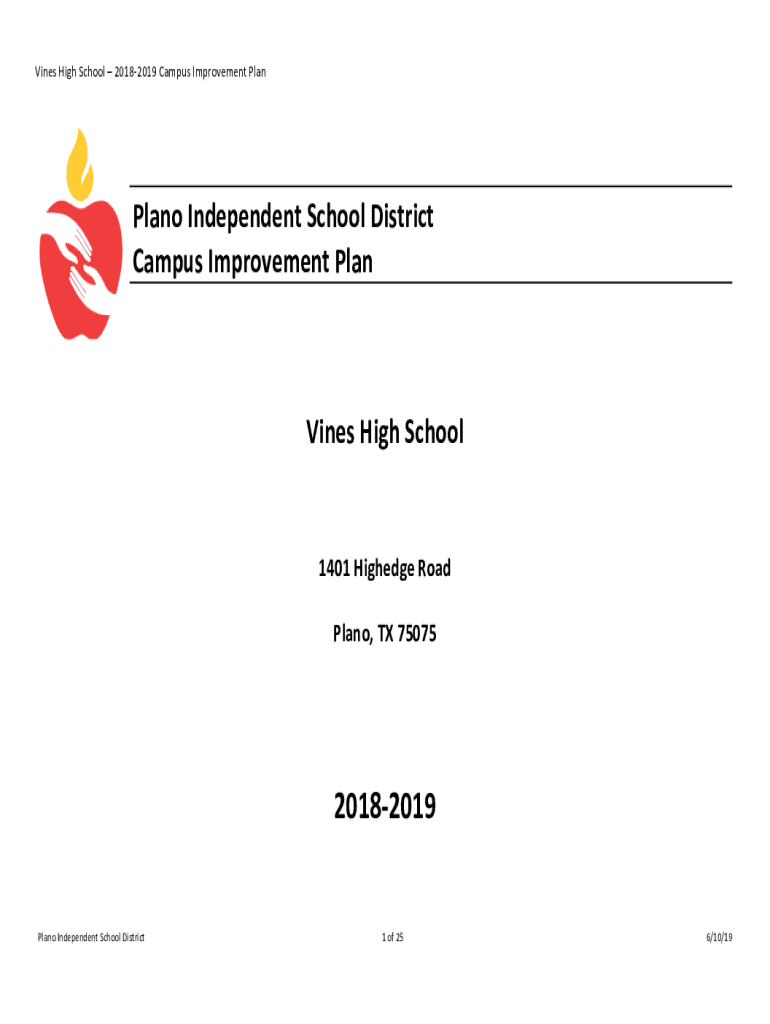 Vines High School – 2018-2019 Campus Improvement Plan

Plano Independent School District
Campus Improvement Plan

Vines High School

1401 Highedge Road

Plano, TX 75075

2018-2019

Plano Independent School District 1 of 25 6/10/19